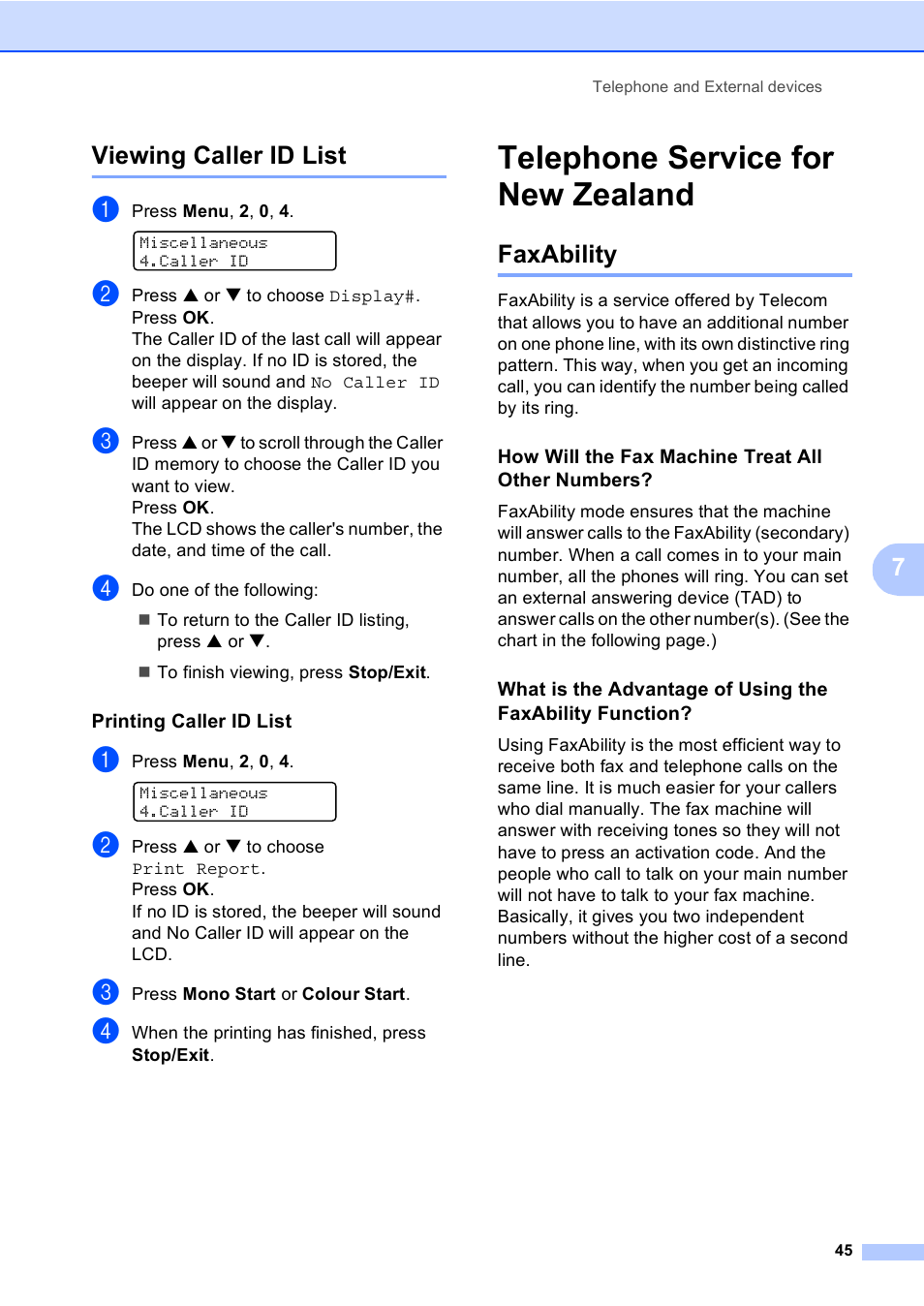 Telephone and External devices

Viewing Caller ID List

1 Press Menu, 2, 0, 4.

Miscellaneous
4.Caller ID

2 Press ▲ or ▼ to choose Display#.
Press OK.
The Caller ID of the last call will appear on the display. If no ID is stored, the beeper will sound and No Caller ID will appear on the display.

3 Press ▲ or ▼ to scroll through the Caller ID memory to choose the Caller ID you want to view.
Press OK.
The LCD shows the caller's number, the date, and time of the call.

4 Do one of the following:

■ To return to the Caller ID listing, press ▲ or ▼.

■ To finish viewing, press Stop/Exit.

Printing Caller ID List

1 Press Menu, 2, 0, 4.

Miscellaneous
4.Caller ID

2 Press ▲ or ▼ to choose Print Report.
Press OK.
If no ID is stored, the beeper will sound and No Caller ID will appear on the LCD.

3 Press Mono Start or Colour Start.

4 When the printing has finished, press Stop/Exit.

Telephone Service for New Zealand

FaxAbility

FaxAbility is a service offered by Telecom that allows you to have an additional number on one phone line, with its own distinctive ring pattern. This way, when you get an incoming call, you can identify the number being called by its ring.

How Will the Fax Machine Treat All Other Numbers?

FaxAbility mode ensures that the machine will answer calls to the FaxAbility (secondary) number. When a call comes in to your main number, all the phones will ring. You can set an external answering device (TAD) to answer calls on the other number(s). (See the chart in the following page.)

What is the Advantage of Using the FaxAbility Function?

Using FaxAbility is the most efficient way to receive both fax and telephone calls on the same line. It is much easier for your callers who dial manually. The fax machine will answer with receiving tones so they will not have to press an activation code. And the people who call to talk on your main number will not have to talk to your fax machine. Basically, it gives you two independent numbers without the higher cost of a second line.

7

45